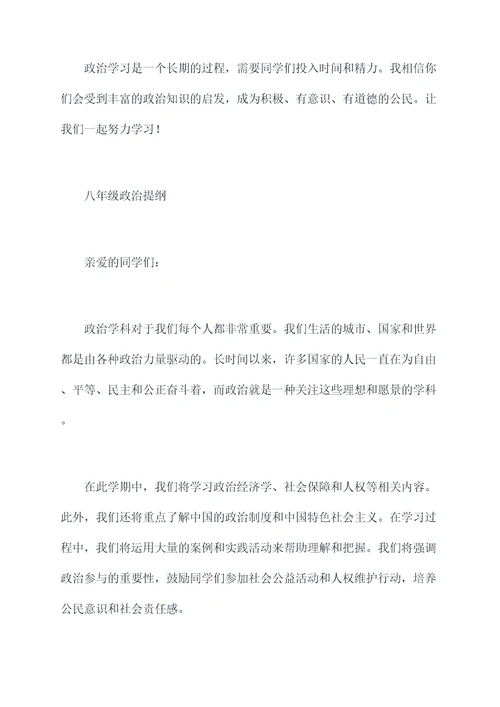 政治学习是一个长期的过程，需要同学们投入时间和精力。我相信你们会受到丰富的政治知识的启发，成为积极、有意识、有道德的公民。让我们一起努力学习！

八年级政治提纲

亲爱的同学们：

政治学科对于我们每个人都非常重要。我们生活的城市、国家和世界都是由各种政治力量驱动的。长时间以来，许多国家的人民一直在为自由、平等、民主和公正奋斗着，而政治就是一种关注这些理想和愿景的学科。

在此学期中，我们将学习政治经济学、社会保障和人权等相关内容。此外，我们还将重点了解中国的政治制度和中国特色社会主义。在学习过程中，我们将运用大量的案例和实践活动来帮助理解和把握。我们将强调政治参与的重要性，鼓励同学们参加社会公益活动和人权维护行动，培养公民意识和社会责任感。